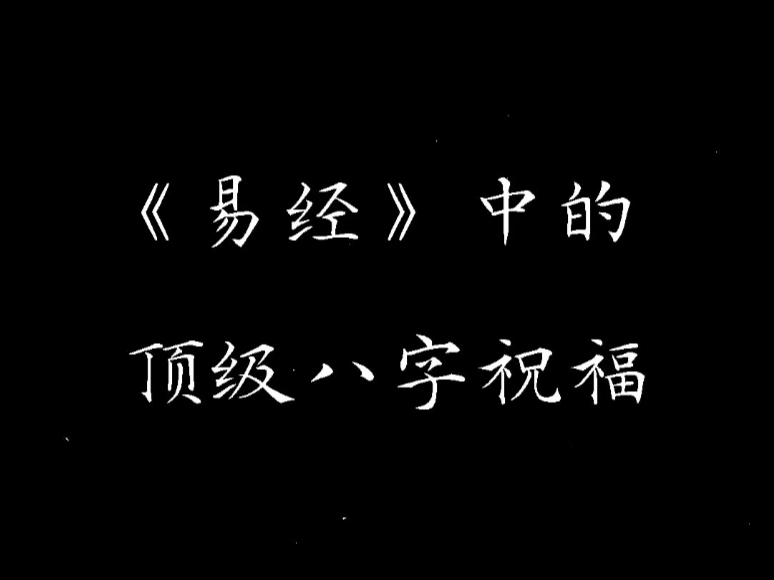 《易经》中的

顶级八字祝福